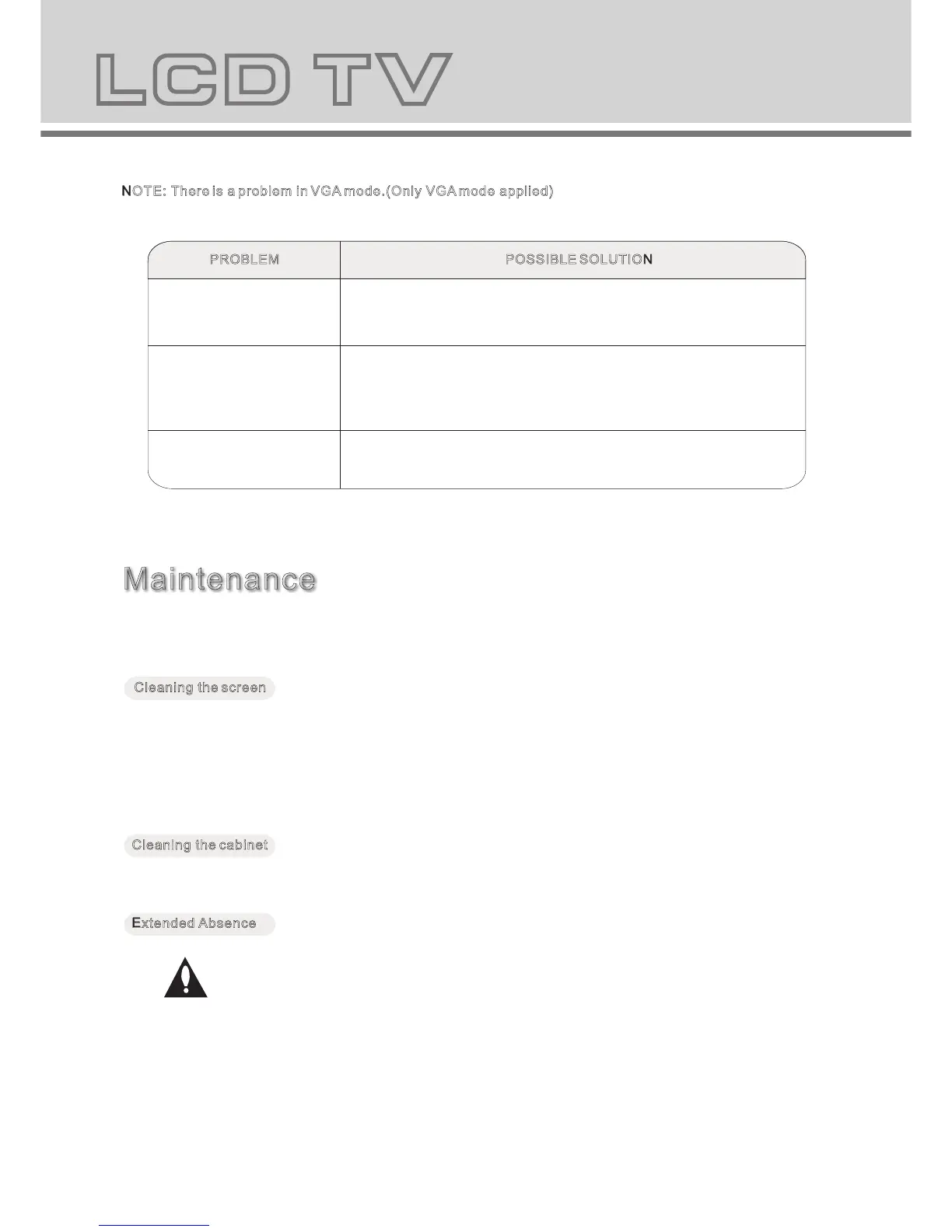 LCD TV

NOTE: There is a problem in VGA mode.(Only VGA mode applied)

| PROBLEM | POSSIBLE SOLUTION |
|---|---|
| | |
| | |
| | |

Maintenance

Cleaning the screen

Cleaning the cabinet

Extended Absence